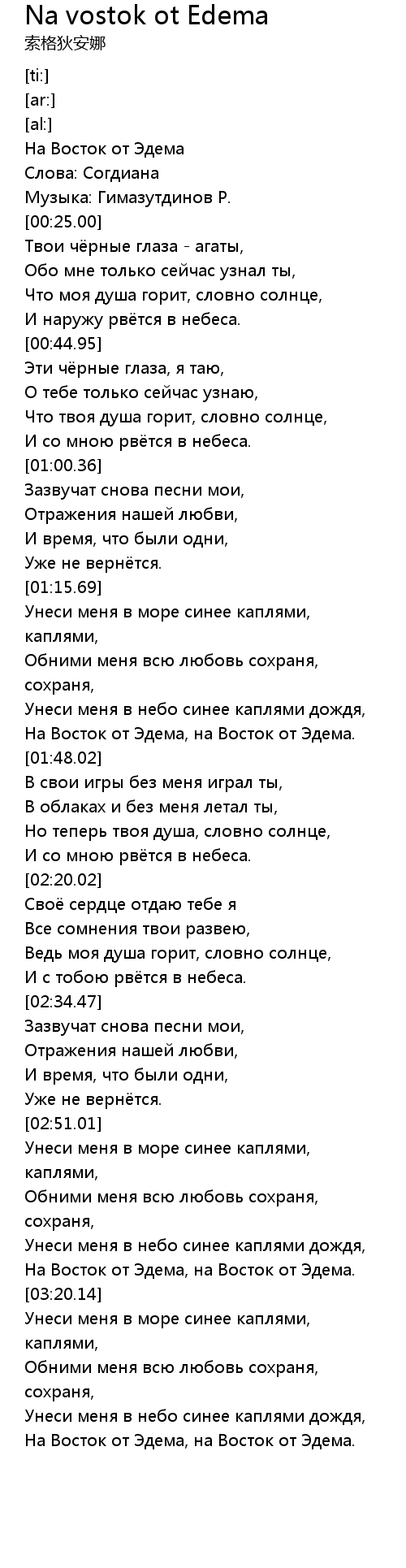 Na vostok ot Edema
索格狄安娜

[ti:]
[ar:]
[al:]
На Восток от Эдема
Слова: Согдиана
Музыка: Гимазутдинов Р.
[00:25.00]
Твои чёрные глаза - агаты,
Обо мне только сейчас узнал ты,
Что моя душа горит, словно солнце,
И наружу рвётся в небеса.
[00:44.95]
Эти чёрные глаза, я таю,
О тебе только сейчас узнаю,
Что твоя душа горит, словно солнце,
И со мною рвётся в небеса.
[01:00.36]
Зазвучат снова песни мои,
Отражения нашей любви,
И время, что были одни,
Уже не вернётся.
[01:15.69]
Унеси меня в море синее каплями, каплями,
Обними меня всю любовь сохраня, сохраня,
Унеси меня в небо синее каплями дождя,
На Восток от Эдема, на Восток от Эдема.
[01:48.02]
В свои игры без меня играл ты,
В облаках и без меня летал ты,
Но теперь твоя душа, словно солнце,
И со мною рвётся в небеса.
[02:20.02]
Своё сердце отдаю тебе я
Все сомнения твои развею,
Ведь моя душа горит, словно солнце,
И с тобою рвётся в небеса.
[02:34.47]
Зазвучат снова песни мои,
Отражения нашей любви,
И время, что были одни,
Уже не вернётся.
[02:51.01]
Унеси меня в море синее каплями, каплями,
Обними меня всю любовь сохраня, сохраня,
Унеси меня в небо синее каплями дождя,
На Восток от Эдема, на Восток от Эдема.
[03:20.14]
Унеси меня в море синее каплями, каплями,
Обними меня всю любовь сохраня, сохраня,
Унеси меня в небо синее каплями дождя,
На Восток от Эдема, на Восток от Эдема.